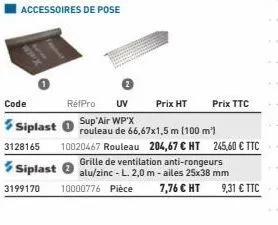 ACCESSOIRES DE POSE

1

2

| Code | RéfPro | UV | Prix HT | Prix TTC |
|---|---|---|---|---|
| Siplast 1 | Sup'Air WP'X rouleau de 66,67x1,5 m (100 m²) | | | |
| 3128165 | 10020467 | Rouleau | 204,67 € HT | 245,60 € TTC |
| Siplast 2 | Grille de ventilation anti-rongeurs alu/zinc - L. 2,0 m - ailes 25x38 mm | | | |
| 3199170 | 10000776 | Pièce | 7,76 € HT | 9,31 € TTC |